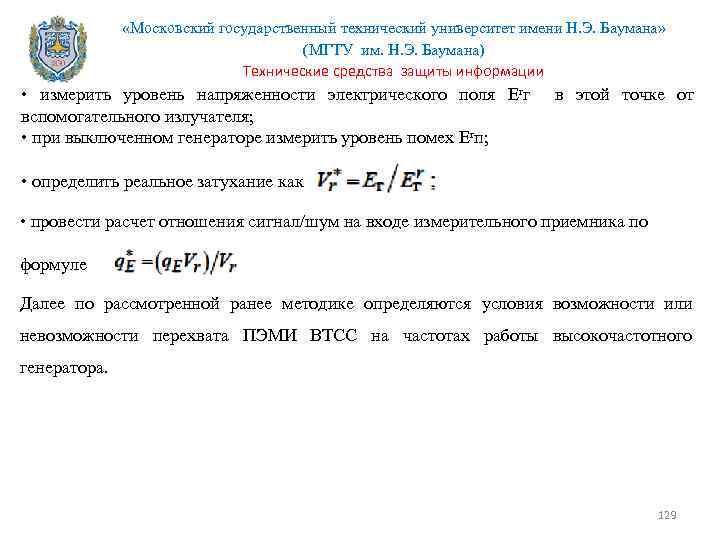 «Московский государственный технический университет имени Н.Э. Баумана»
(МГТУ им. Н.Э. Баумана)
Технические средства защиты информации

• измерить уровень напряженности электрического поля $E^r$г в этой точке от вспомогательного излучателя;
• при выключенном генераторе измерить уровень помех $E^r$п;

• определить реальное затухание как $V_r^* = E_т / E_т^r$ ;

• провести расчет отношения сигнал/шум на входе измерительного приемника по формуле $q_E^* = (q_E V_r)/V_r$

Далее по рассмотренной ранее методике определяются условия возможности или невозможности перехвата ПЭМИ ВТСС на частотах работы высокочастотного генератора.

129